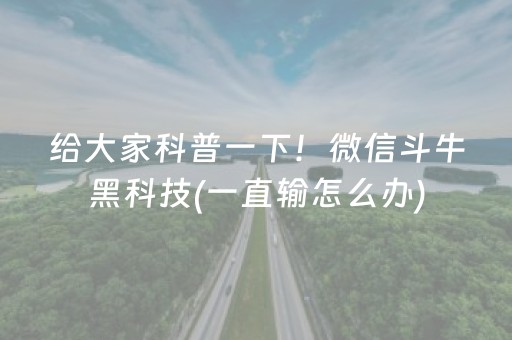 给大家科普一下！微信斗牛黑科技(一直输怎么办)